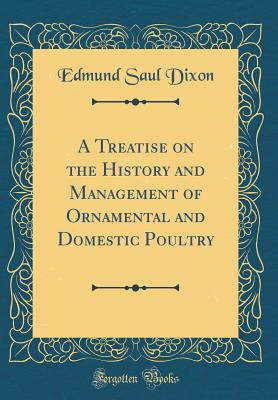 Edmund Saul Dixon

A Treatise on the History and Management of Ornamental and Domestic Poultry

Forgotten Books